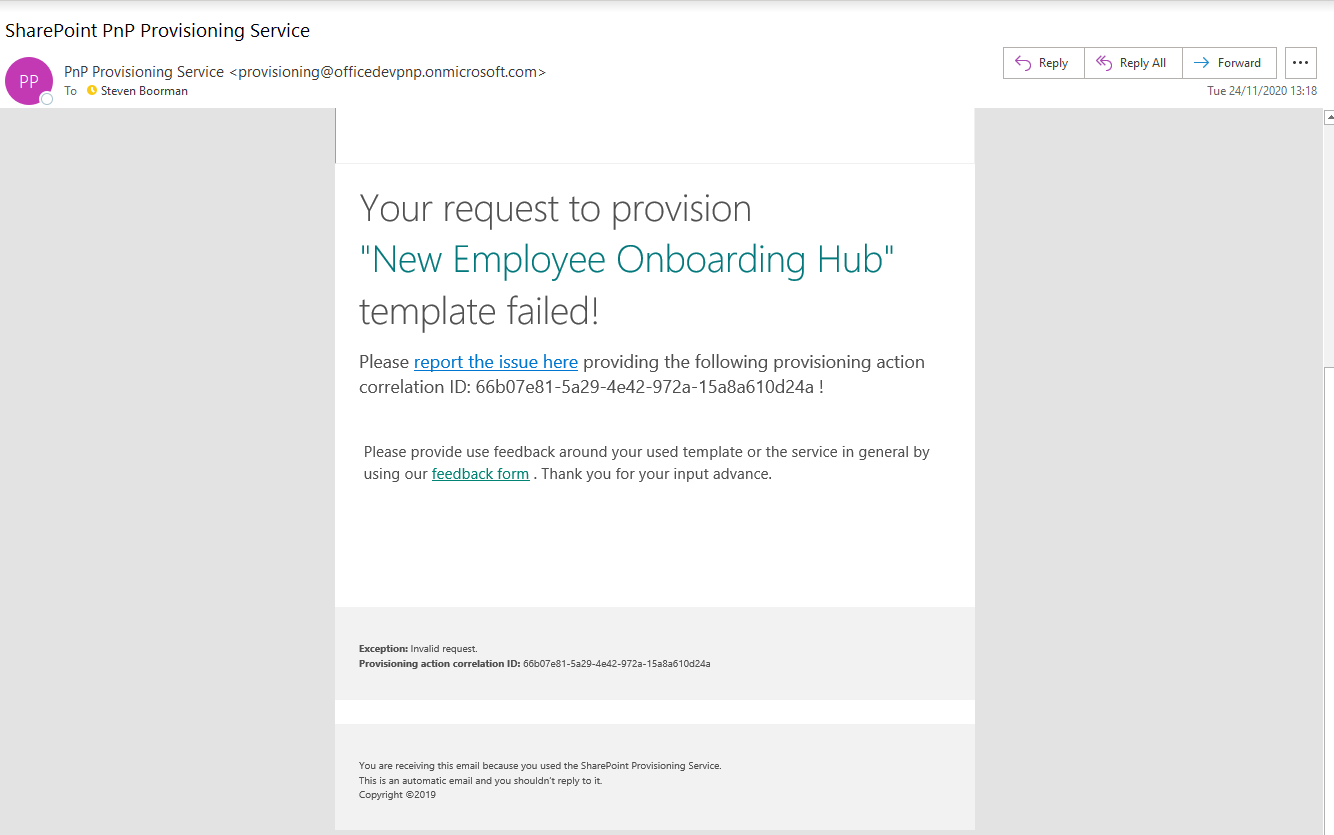 SharePoint PnP Provisioning Service

PP

PnP Provisioning Service <provisioning@officedevpnp.onmicrosoft.com>
To Steven Boorman

Reply
Reply All
Forward
...
Tue 24/11/2020 13:18

Your request to provision "New Employee Onboarding Hub" template failed!

Please report the issue here providing the following provisioning action correlation ID: 66b07e81-5a29-4e42-972a-15a8a610d24a !

Please provide use feedback around your used template or the service in general by using our feedback form . Thank you for your input advance.

Exception: Invalid request.
Provisioning action correlation ID: 66b07e81-5a29-4e42-972a-15a8a610d24a

You are receiving this email because you used the SharePoint Provisioning Service.
This is an automatic email and you shouldn't reply to it.
Copyright ©2019